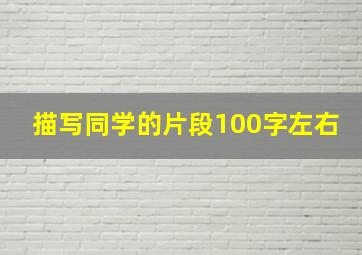 描写同学的片段100字左右